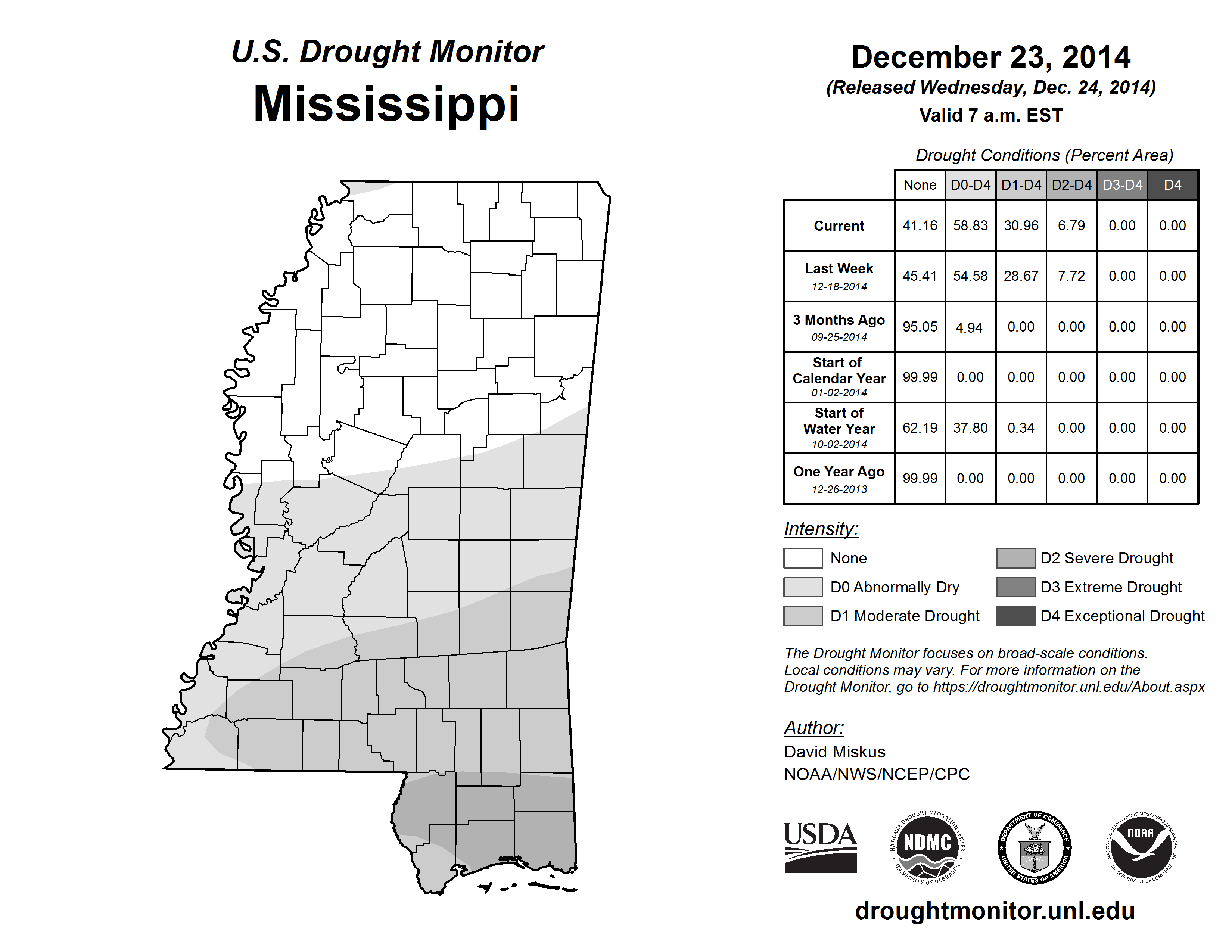 U.S. Drought Monitor
Mississippi

December 23, 2014
(Released Wednesday, Dec. 24, 2014)
Valid 7 a.m. EST

Drought Conditions (Percent Area)

| | None | D0-D4 | D1-D4 | D2-D4 | D3-D4 | D4 |
|---|---|---|---|---|---|---|
| Current | 41.16 | 58.83 | 30.96 | 6.79 | 0.00 | 0.00 |
| Last Week 12-18-2014 | 45.41 | 54.58 | 28.67 | 7.72 | 0.00 | 0.00 |
| 3 Months Ago 09-25-2014 | 95.05 | 4.94 | 0.00 | 0.00 | 0.00 | 0.00 |
| Start of Calendar Year 01-02-2014 | 99.99 | 0.00 | 0.00 | 0.00 | 0.00 | 0.00 |
| Start of Water Year 10-02-2014 | 62.19 | 37.80 | 0.34 | 0.00 | 0.00 | 0.00 |
| One Year Ago 12-26-2013 | 99.99 | 0.00 | 0.00 | 0.00 | 0.00 | 0.00 |

Intensity:
None
D0 Abnormally Dry
D1 Moderate Drought
D2 Severe Drought
D3 Extreme Drought
D4 Exceptional Drought

The Drought Monitor focuses on broad-scale conditions. Local conditions may vary. For more information on the Drought Monitor, go to https://droughtmonitor.unl.edu/About.aspx

Author:
David Miskus
NOAA/NWS/NCEP/CPC

USDA
NATIONAL DROUGHT MITIGATION CENTER NDMC UNIVERSITY OF NEBRASKA
DEPARTMENT OF COMMERCE UNITED STATES OF AMERICA
NATIONAL OCEANIC AND ATMOSPHERIC ADMINISTRATION NOAA U.S. DEPARTMENT OF COMMERCE

droughtmonitor.unl.edu